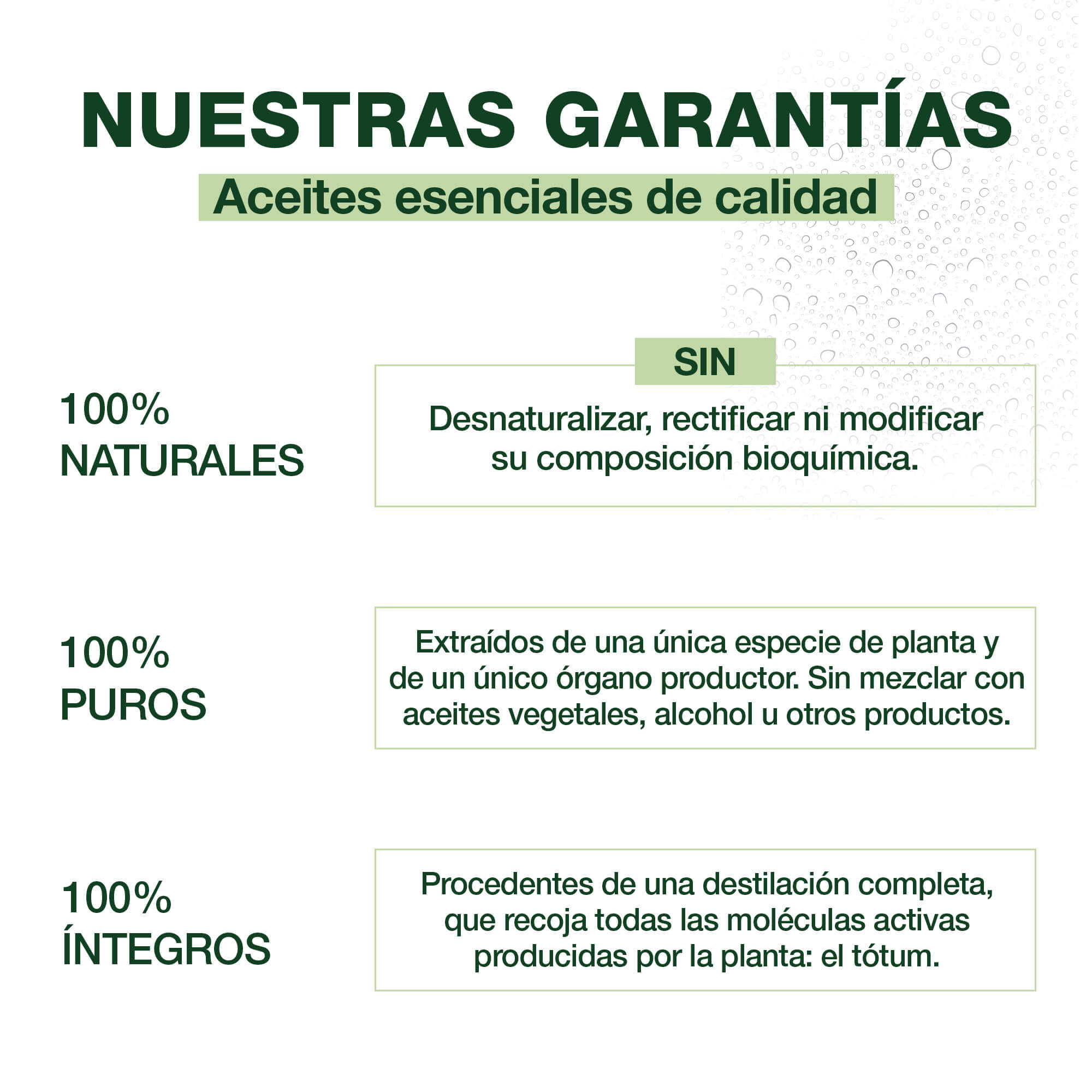 NUESTRAS GARANTÍAS

Aceites esenciales de calidad

100%
NATURALES

SIN

Desnaturalizar, rectificar ni modificar su composición bioquímica.

100%
PUROS

Extraídos de una única especie de planta y de un único órgano productor. Sin mezclar con aceites vegetales, alcohol u otros productos.

100%
ÍNTEGROS

Procedentes de una destilación completa, que recoja todas las moléculas activas producidas por la planta: el tótum.